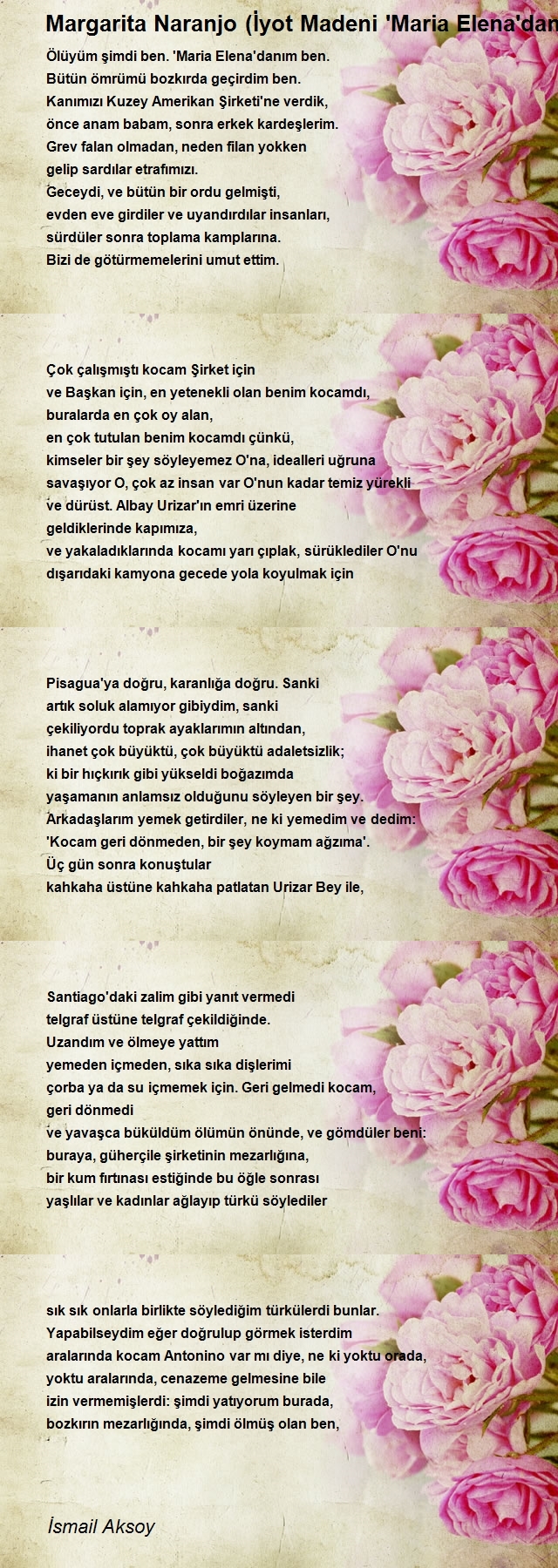 Margarita Naranjo (İyot Madeni 'Maria Elena'dan

Ölüyüm şimdi ben. 'Maria Elena'danım ben.
Bütün ömrümü bozkırda geçirdim ben.
Kanımızı Kuzey Amerikan Şirketi'ne verdik,
önce anam babam, sonra erkek kardeşlerim.
Grev falan olmadan, neden filan yokken
gelip sardılar etrafımızı.
Geceydi, ve bütün bir ordu gelmişti,
evden eve girdiler ve uyandırdılar insanları,
sürdüler sonra toplama kamplarına.
Bizi de götürmemelerini umut ettim.

Çok çalışmıştı kocam Şirket için
ve Başkan için, en yetenekli olan benim kocamdı,
buralarda en çok oy alan,
en çok tutulan benim kocamdı çünkü,
kimseler bir şey söyleyemez O'na, idealleri uğruna
savaşıyor O, çok az insan var O'nun kadar temiz yürekli
ve dürüst. Albay Urizar'ın emri üzerine
geldiklerinde kapımıza,
ve yakaladıklarında kocamı yarı çıplak, sürüklediler O'nu
dışarıdaki kamyona gecede yola koyulmak için

Pisagua'ya doğru, karanlığa doğru. Sanki
artık soluk alamıyor gibiydim, sanki
çekiliyordu toprak ayaklarımın altından,
ihanet çok büyüktü, çok büyüktü adaletsizlik;
ki bir hıçkırık gibi yükseldi boğazımda
yaşamanın anlamsız olduğunu söyleyen bir şey.
Arkadaşlarım yemek getirdiler, ne ki yemedim ve dedim:
'Kocam geri dönmeden, bir şey koymam ağzıma'.
Üç gün sonra konuştular
kahkaha üstüne kahkaha patlatan Urizar Bey ile,

Santiago'daki zalim gibi yanıt vermedi
telgraf üstüne telgraf çekildiğinde.
Uzandım ve ölmeye yattım
yemeden içmeden, sıka sıka dişlerimi
çorba ya da su içmemek için. Geri gelmedi kocam,
geri dönmedi
ve yavaşça büküldüm ölümün önünde, ve gömdüler beni:
buraya, güherçile şirketinin mezarlığına,
bir kum fırtınası estiğinde bu öğle sonrası
yaşlılar ve kadınlar ağlayıp türkü söylediler

sık sık onlarla birlikte söylediğim türkülerdi bunlar.
Yapabilseydim eğer doğrulup görmek isterdim
aralarında kocam Antonino var mı diye, ne ki yoktu orada,
yoktu aralarında, cenazeme gelmesine bile
izin vermemişlerdi: şimdi yatıyorum burada,
bozkırın mezarlığında, şimdi ölmüş olan ben,

İsmail Aksoy